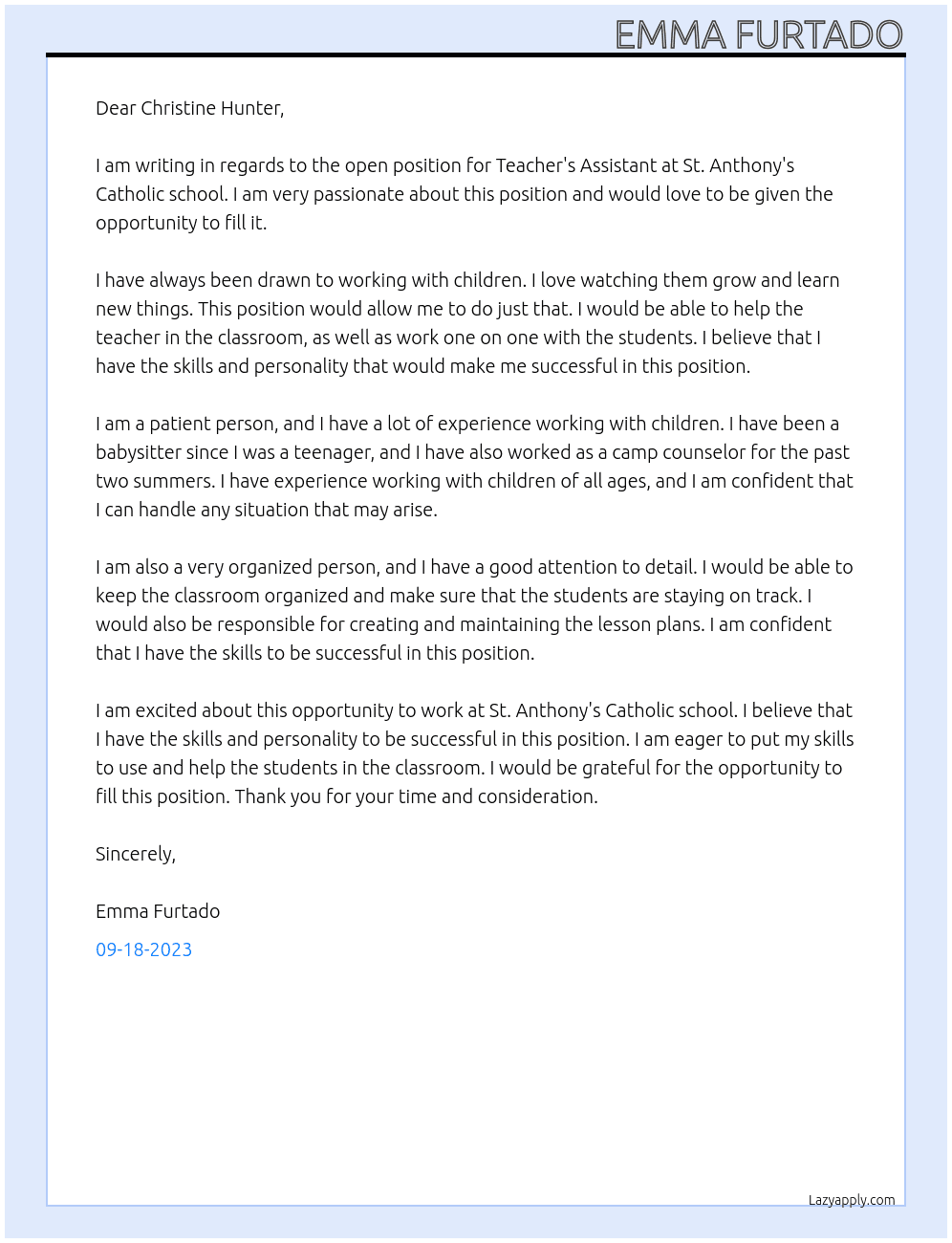 EMMA FURTADO

Dear Christine Hunter,

I am writing in regards to the open position for Teacher's Assistant at St. Anthony's Catholic school. I am very passionate about this position and would love to be given the opportunity to fill it.

I have always been drawn to working with children. I love watching them grow and learn new things. This position would allow me to do just that. I would be able to help the teacher in the classroom, as well as work one on one with the students. I believe that I have the skills and personality that would make me successful in this position.

I am a patient person, and I have a lot of experience working with children. I have been a babysitter since I was a teenager, and I have also worked as a camp counselor for the past two summers. I have experience working with children of all ages, and I am confident that I can handle any situation that may arise.

I am also a very organized person, and I have a good attention to detail. I would be able to keep the classroom organized and make sure that the students are staying on track. I would also be responsible for creating and maintaining the lesson plans. I am confident that I have the skills to be successful in this position.

I am excited about this opportunity to work at St. Anthony's Catholic school. I believe that I have the skills and personality to be successful in this position. I am eager to put my skills to use and help the students in the classroom. I would be grateful for the opportunity to fill this position. Thank you for your time and consideration.

Sincerely,

Emma Furtado

09-18-2023

Lazyapply.com